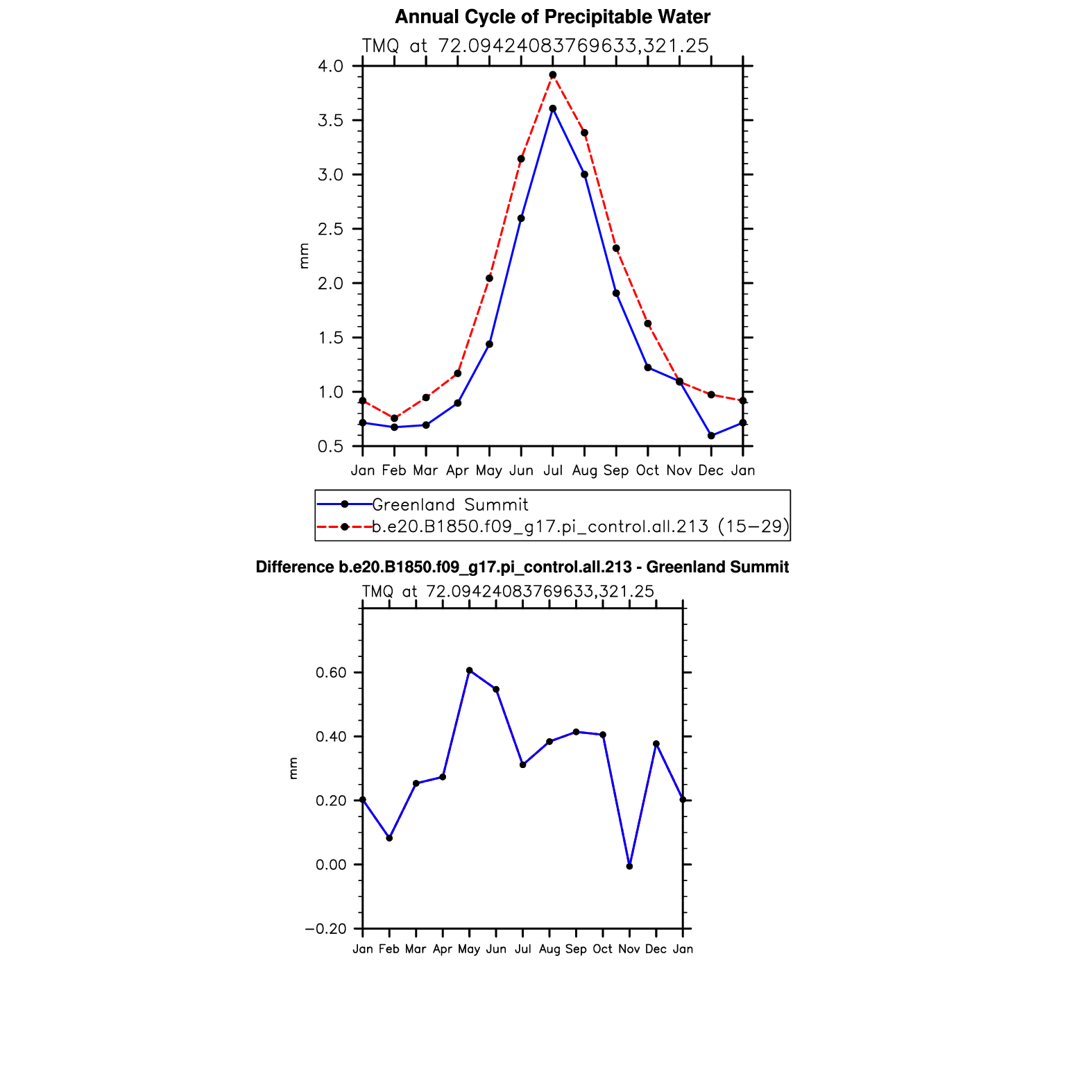 Annual Cycle of Precipitable Water

TMQ at 72.09424083769633,321.25

4.0
3.5
3.0
2.5
2.0
1.5
1.0
0.5

mm

Jan Feb Mar Apr May Jun Jul Aug Sep Oct Nov Dec Jan

Greenland Summit
b.e20.B1850.f09_g17.pi_control.all.213 (15−29)

Difference b.e20.B1850.f09_g17.pi_control.all.213 - Greenland Summit

TMQ at 72.09424083769633,321.25

0.60
0.40
0.20
0.00
−0.20

mm

Jan Feb Mar Apr May Jun Jul Aug Sep Oct Nov Dec Jan